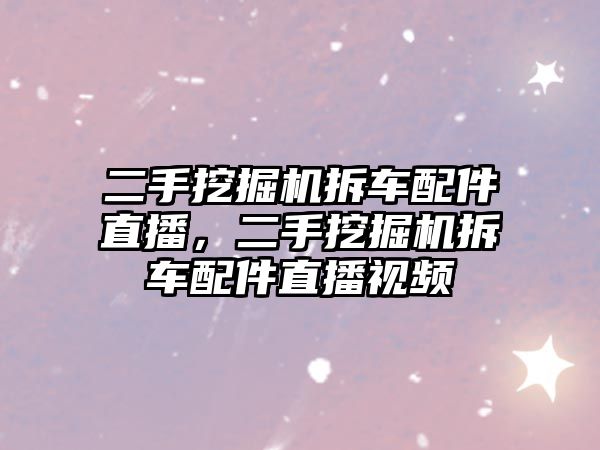 二手挖掘机拆车配件直播，二手挖掘机拆车配件直播视频